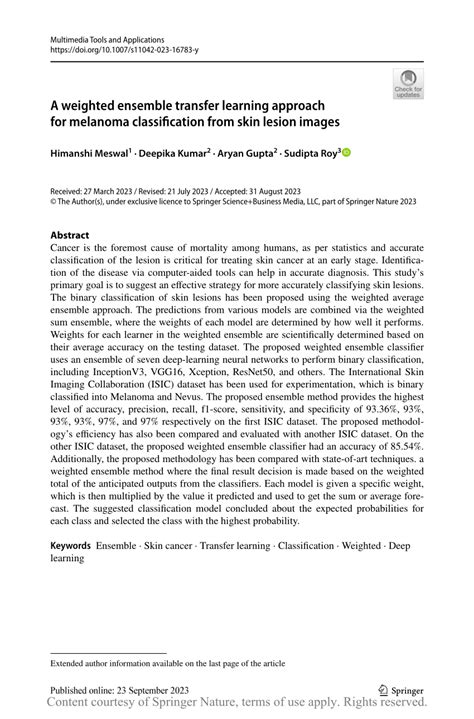 Multimedia Tools and Applications
https://doi.org/10.1007/s11042-023-16783-y

Check for updates

A weighted ensemble transfer learning approach for melanoma classification from skin lesion images

Himanshi Meswal$^1$ · Deepika Kumar$^2$ · Aryan Gupta$^2$ · Sudipta Roy$^3$

Received: 27 March 2023 / Revised: 21 July 2023 / Accepted: 31 August 2023
© The Author(s), under exclusive licence to Springer Science+Business Media, LLC, part of Springer Nature 2023

Abstract
Cancer is the foremost cause of mortality among humans, as per statistics and accurate classification of the lesion is critical for treating skin cancer at an early stage. Identification of the disease via computer-aided tools can help in accurate diagnosis. This study's primary goal is to suggest an effective strategy for more accurately classifying skin lesions. The binary classification of skin lesions has been proposed using the weighted average ensemble approach. The predictions from various models are combined via the weighted sum ensemble, where the weights of each model are determined by how well it performs. Weights for each learner in the weighted ensemble are scientifically determined based on their average accuracy on the testing dataset. The proposed weighted ensemble classifier uses an ensemble of seven deep-learning neural networks to perform binary classification, including InceptionV3, VGG16, Xception, ResNet50, and others. The International Skin Imaging Collaboration (ISIC) dataset has been used for experimentation, which is binary classified into Melanoma and Nevus. The proposed ensemble method provides the highest level of accuracy, precision, recall, f1-score, sensitivity, and specificity of 93.36%, 93%, 93%, 93%, 97%, and 97% respectively on the first ISIC dataset. The proposed methodology's efficiency has also been compared and evaluated with another ISIC dataset. On the other ISIC dataset, the proposed weighted ensemble classifier had an accuracy of 85.54%. Additionally, the proposed methodology has been compared with state-of-art techniques. a weighted ensemble method where the final result decision is made based on the weighted total of the anticipated outputs from the classifiers. Each model is given a specific weight, which is then multiplied by the value it predicted and used to get the sum or average forecast. The suggested classification model concluded about the expected probabilities for each class and selected the class with the highest probability.

Keywords Ensemble · Skin cancer · Transfer learning · Classification · Weighted · Deep learning

Extended author information available on the last page of the article

Published online: 23 September 2023

Springer

Content courtesy of Springer Nature, terms of use apply. Rights reserved.